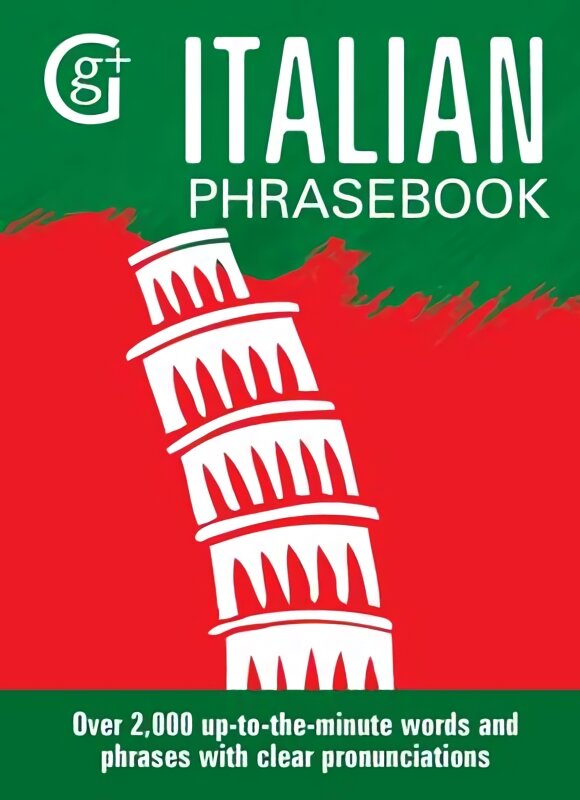 Gg+

ITALIAN
PHRASEBOOK

Over 2,000 up-to-the-minute words and phrases with clear pronunciations